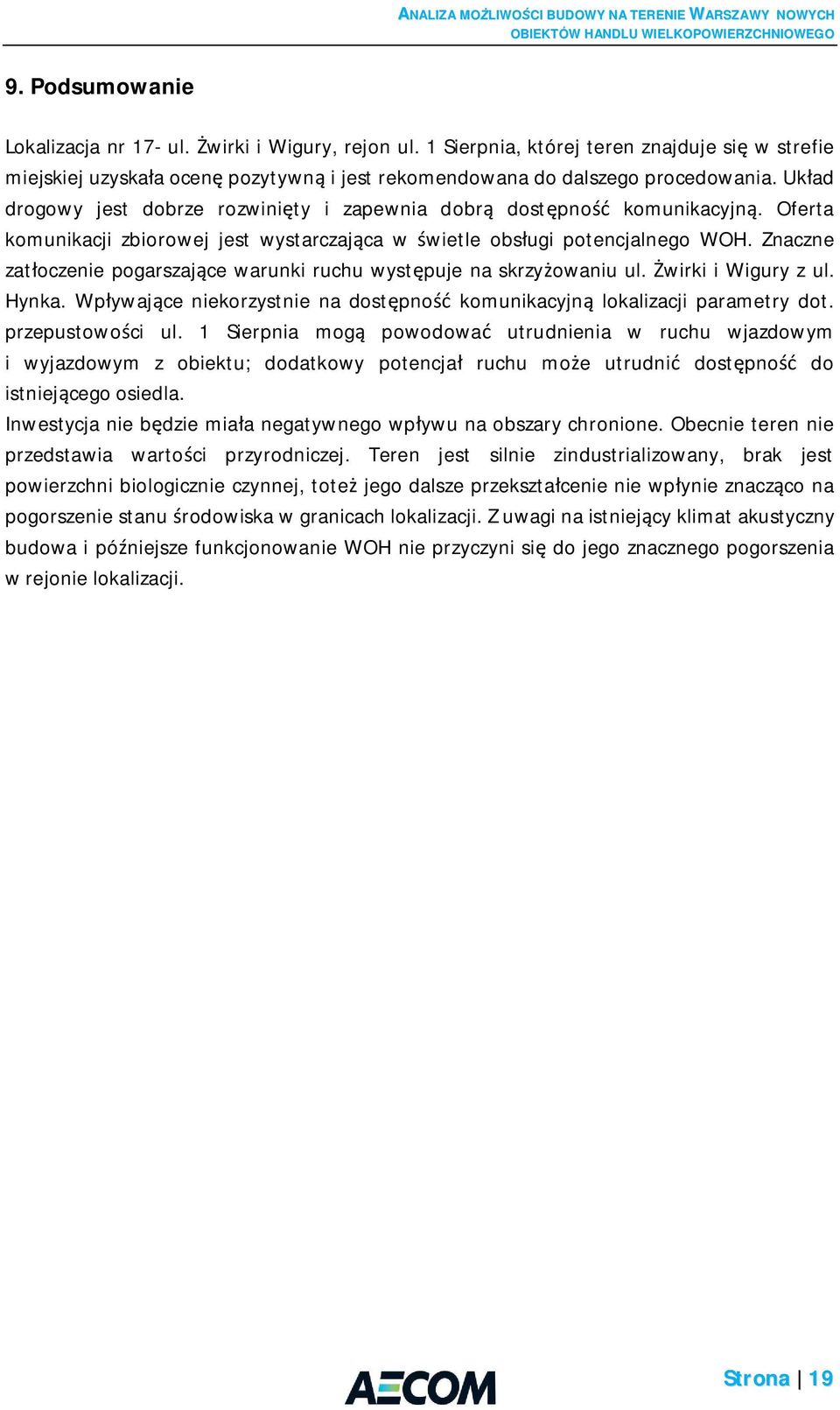 ANALIZA MOŻLIWOŚCI BUDOWY NA TERENIE WARSZAWY NOWYCH OBIEKTÓW HANDLU WIELKOPOWIERZCHNIOWEGO

9. Podsumowanie

Lokalizacja nr 17- ul. Żwirki i Wigury, rejon ul. 1 Sierpnia, której teren znajduje się w strefie miejskiej uzyskała ocenę pozytywną i jest rekomendowana do dalszego procedowania. Układ drogowy jest dobrze rozwinięty i zapewnia dobrą dostępność komunikacyjną. Oferta komunikacji zbiorowej jest wystarczająca w świetle obsługi potencjalnego WOH. Znaczne zatłoczenie pogarszające warunki ruchu występuje na skrzyżowaniu ul. Żwirki i Wigury z ul. Hynka. Wpływające niekorzystnie na dostępność komunikacyjną lokalizacji parametry dot. przepustowości ul. 1 Sierpnia mogą powodować utrudnienia w ruchu wjazdowym i wyjazdowym z obiektu; dodatkowy potencjał ruchu może utrudnić dostępność do istniejącego osiedla.

Inwestycja nie będzie miała negatywnego wpływu na obszary chronione. Obecnie teren nie przedstawia wartości przyrodniczej. Teren jest silnie zindustrializowany, brak jest powierzchni biologicznie czynnej, toteż jego dalsze przekształcenie nie wpłynie znacząco na pogorszenie stanu środowiska w granicach lokalizacji. Z uwagi na istniejący klimat akustyczny budowa i późniejsze funkcjonowanie WOH nie przyczyni się do jego znacznego pogorszenia w rejonie lokalizacji.

AECOM

Strona | 19